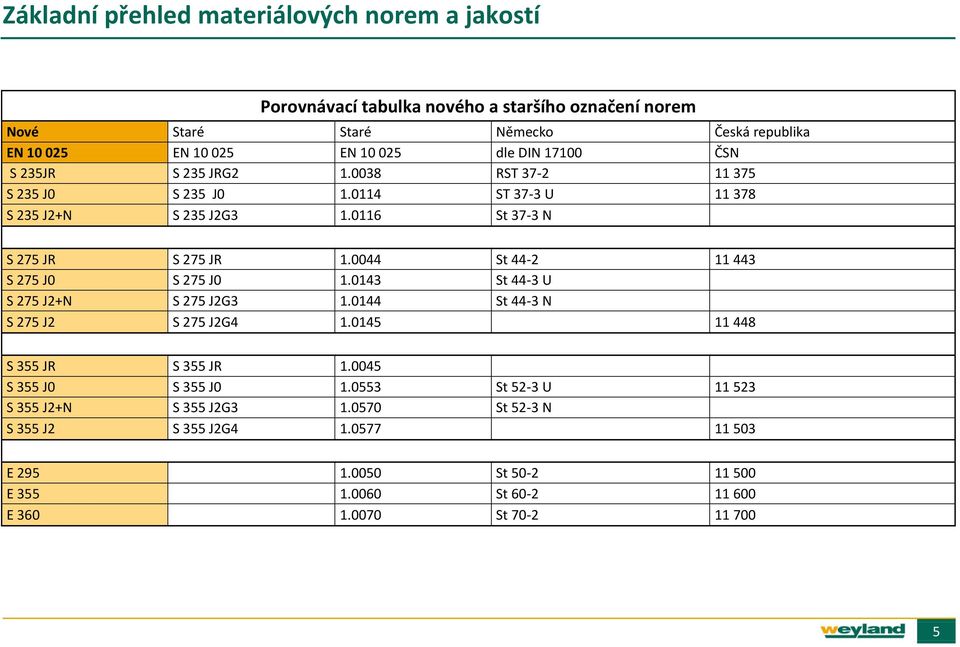 Základní přehled materiálových norem a jakostí

Porovnávací tabulka nového a staršího označení norem

| Nové | Staré | Staré | Německo | Česká republika |
|---|---|---|---|---|
| EN 10 025 | EN 10 025 | EN 10 025 | dle DIN 17100 | ČSN |
| S 235JR | S 235 JRG2 | 1.0038 | RST 37-2 | 11 375 |
| S 235 J0 | S 235 J0 | 1.0114 | ST 37-3 U | 11 378 |
| S 235 J2+N | S 235 J2G3 | 1.0116 | St 37-3 N | |
| | | | | |
| S 275 JR | S 275 JR | 1.0044 | St 44-2 | 11 443 |
| S 275 J0 | S 275 J0 | 1.0143 | St 44-3 U | |
| S 275 J2+N | S 275 J2G3 | 1.0144 | St 44-3 N | |
| S 275 J2 | S 275 J2G4 | 1.0145 | | 11 448 |
| | | | | |
| S 355 JR | S 355 JR | 1.0045 | | |
| S 355 J0 | S 355 J0 | 1.0553 | St 52-3 U | 11 523 |
| S 355 J2+N | S 355 J2G3 | 1.0570 | St 52-3 N | |
| S 355 J2 | S 355 J2G4 | 1.0577 | | 11 503 |
| | | | | |
| E 295 | | 1.0050 | St 50-2 | 11 500 |
| E 355 | | 1.0060 | St 60-2 | 11 600 |
| E 360 | | 1.0070 | St 70-2 | 11 700 |

weyland 5